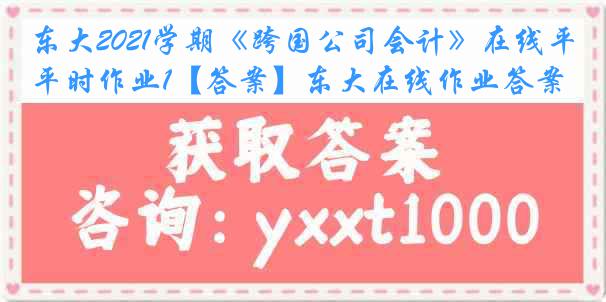 东大2021学期《跨国公司会计》在线平时作业1【答案】东大在线作业答案

获取答案

咨询：yxxt1000